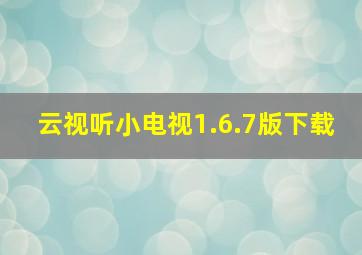 云视听小电视1.6.7版下载